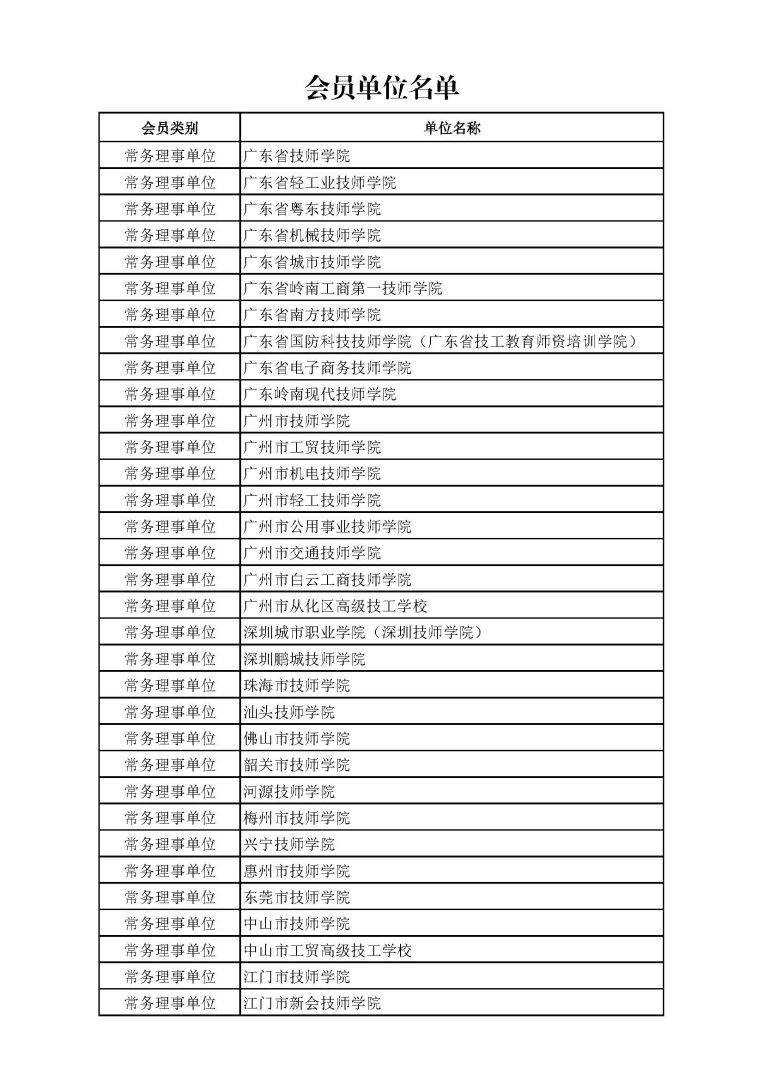 会员单位名单

| 会员类别 | 单位名称 |
|---|---|
| 常务理事单位 | 广东省技师学院 |
| 常务理事单位 | 广东省轻工业技师学院 |
| 常务理事单位 | 广东省粤东技师学院 |
| 常务理事单位 | 广东省机械技师学院 |
| 常务理事单位 | 广东省城市技师学院 |
| 常务理事单位 | 广东省岭南工商第一技师学院 |
| 常务理事单位 | 广东省南方技师学院 |
| 常务理事单位 | 广东省国防科技技师学院（广东省技工教育师资培训学院） |
| 常务理事单位 | 广东省电子商务技师学院 |
| 常务理事单位 | 广东岭南现代技师学院 |
| 常务理事单位 | 广州市技师学院 |
| 常务理事单位 | 广州市工贸技师学院 |
| 常务理事单位 | 广州市机电技师学院 |
| 常务理事单位 | 广州市轻工技师学院 |
| 常务理事单位 | 广州市公用事业技师学院 |
| 常务理事单位 | 广州市交通技师学院 |
| 常务理事单位 | 广州市白云工商技师学院 |
| 常务理事单位 | 广州市从化区高级技工学校 |
| 常务理事单位 | 深圳城市职业学院（深圳技师学院） |
| 常务理事单位 | 深圳鹏城技师学院 |
| 常务理事单位 | 珠海市技师学院 |
| 常务理事单位 | 汕头技师学院 |
| 常务理事单位 | 佛山市技师学院 |
| 常务理事单位 | 韶关市技师学院 |
| 常务理事单位 | 河源技师学院 |
| 常务理事单位 | 梅州市技师学院 |
| 常务理事单位 | 兴宁技师学院 |
| 常务理事单位 | 惠州市技师学院 |
| 常务理事单位 | 东莞市技师学院 |
| 常务理事单位 | 中山市技师学院 |
| 常务理事单位 | 中山市工贸高级技工学校 |
| 常务理事单位 | 江门市技师学院 |
| 常务理事单位 | 江门市新会技师学院 |